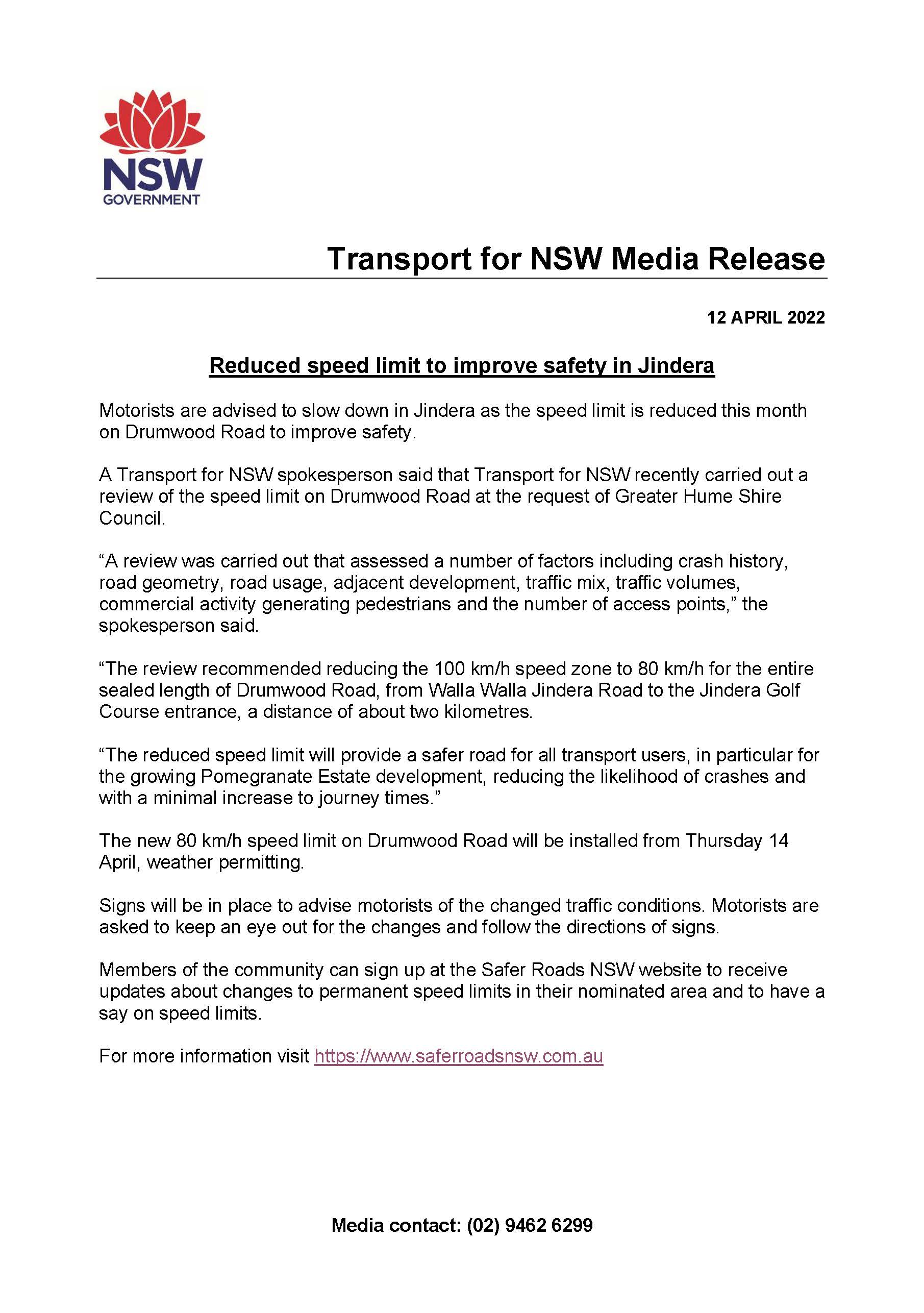 NSW
GOVERNMENT

Transport for NSW Media Release

12 APRIL 2022

Reduced speed limit to improve safety in Jindera

Motorists are advised to slow down in Jindera as the speed limit is reduced this month on Drumwood Road to improve safety.

A Transport for NSW spokesperson said that Transport for NSW recently carried out a review of the speed limit on Drumwood Road at the request of Greater Hume Shire Council.

“A review was carried out that assessed a number of factors including crash history, road geometry, road usage, adjacent development, traffic mix, traffic volumes, commercial activity generating pedestrians and the number of access points,” the spokesperson said.

“The review recommended reducing the 100 km/h speed zone to 80 km/h for the entire sealed length of Drumwood Road, from Walla Walla Jindera Road to the Jindera Golf Course entrance, a distance of about two kilometres.

“The reduced speed limit will provide a safer road for all transport users, in particular for the growing Pomegranate Estate development, reducing the likelihood of crashes and with a minimal increase to journey times.”

The new 80 km/h speed limit on Drumwood Road will be installed from Thursday 14 April, weather permitting.

Signs will be in place to advise motorists of the changed traffic conditions. Motorists are asked to keep an eye out for the changes and follow the directions of signs.

Members of the community can sign up at the Safer Roads NSW website to receive updates about changes to permanent speed limits in their nominated area and to have a say on speed limits.

For more information visit https://www.saferroadsnsw.com.au

Media contact: (02) 9462 6299